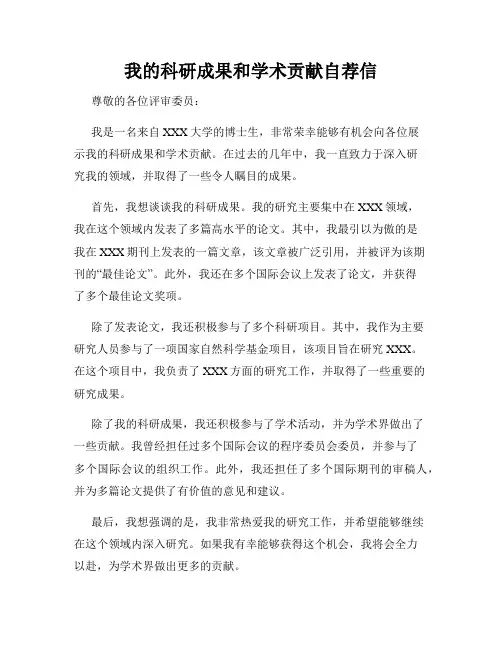 我的科研成果和学术贡献自荐信

尊敬的各位评审委员：

我是一名来自XXX大学的博士生，非常荣幸能够有机会向各位展示我的科研成果和学术贡献。在过去的几年中，我一直致力于深入研究我的领域，并取得了一些令人瞩目的成果。

首先，我想谈谈我的科研成果。我的研究主要集中在XXX领域，我在这个领域内发表了多篇高水平的论文。其中，我最引以为傲的是我在XXX期刊上发表的一篇文章，该文章被广泛引用，并被评为该期刊的“最佳论文”。此外，我还在多个国际会议上发表了论文，并获得了多个最佳论文奖项。

除了发表论文，我还积极参与了多个科研项目。其中，我作为主要研究人员参与了一项国家自然科学基金项目，该项目旨在研究XXX。在这个项目中，我负责了XXX方面的研究工作，并取得了一些重要的研究成果。

除了我的科研成果，我还积极参与了学术活动，并为学术界做出了一些贡献。我曾经担任过多个国际会议的程序委员会委员，并参与了多个国际会议的组织工作。此外，我还担任了多个国际期刊的审稿人，并为多篇论文提供了有价值的意见和建议。

最后，我想强调的是，我非常热爱我的研究工作，并希望能够继续在这个领域内深入研究。如果我有幸能够获得这个机会，我将会全力以赴，为学术界做出更多的贡献。